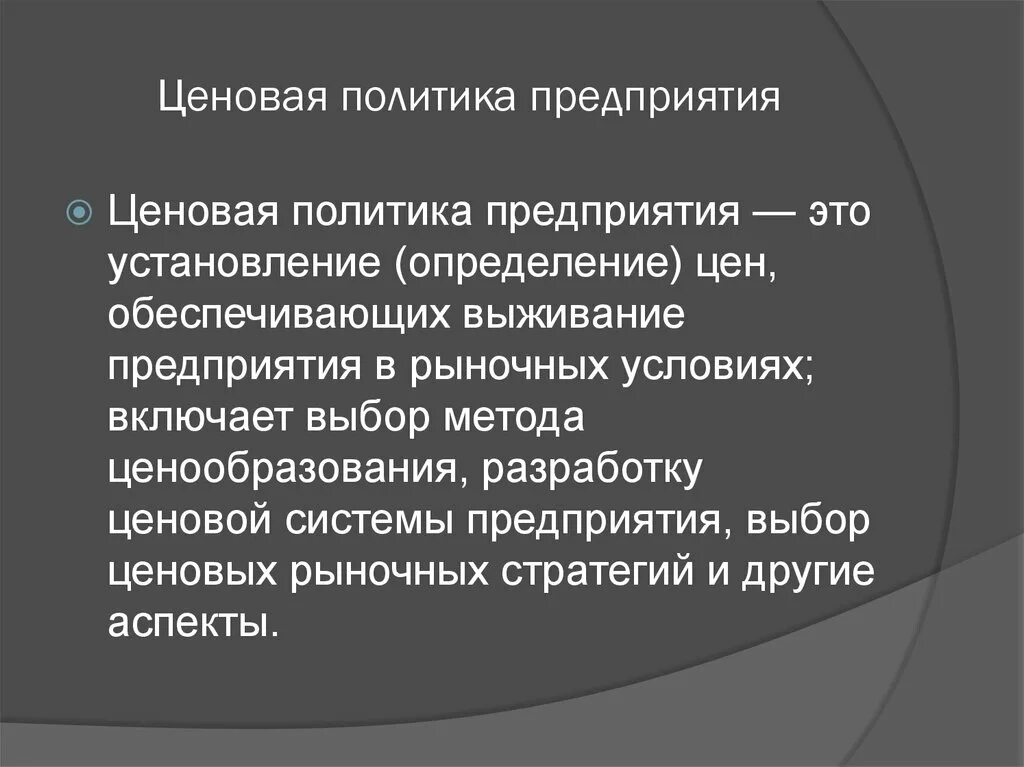 Ценовая политика предприятия

Ценовая политика предприятия — это установление (определение) цен, обеспечивающих выживание предприятия в рыночных условиях; включает выбор метода ценообразования, разработку ценовой системы предприятия, выбор ценовых рыночных стратегий и другие аспекты.